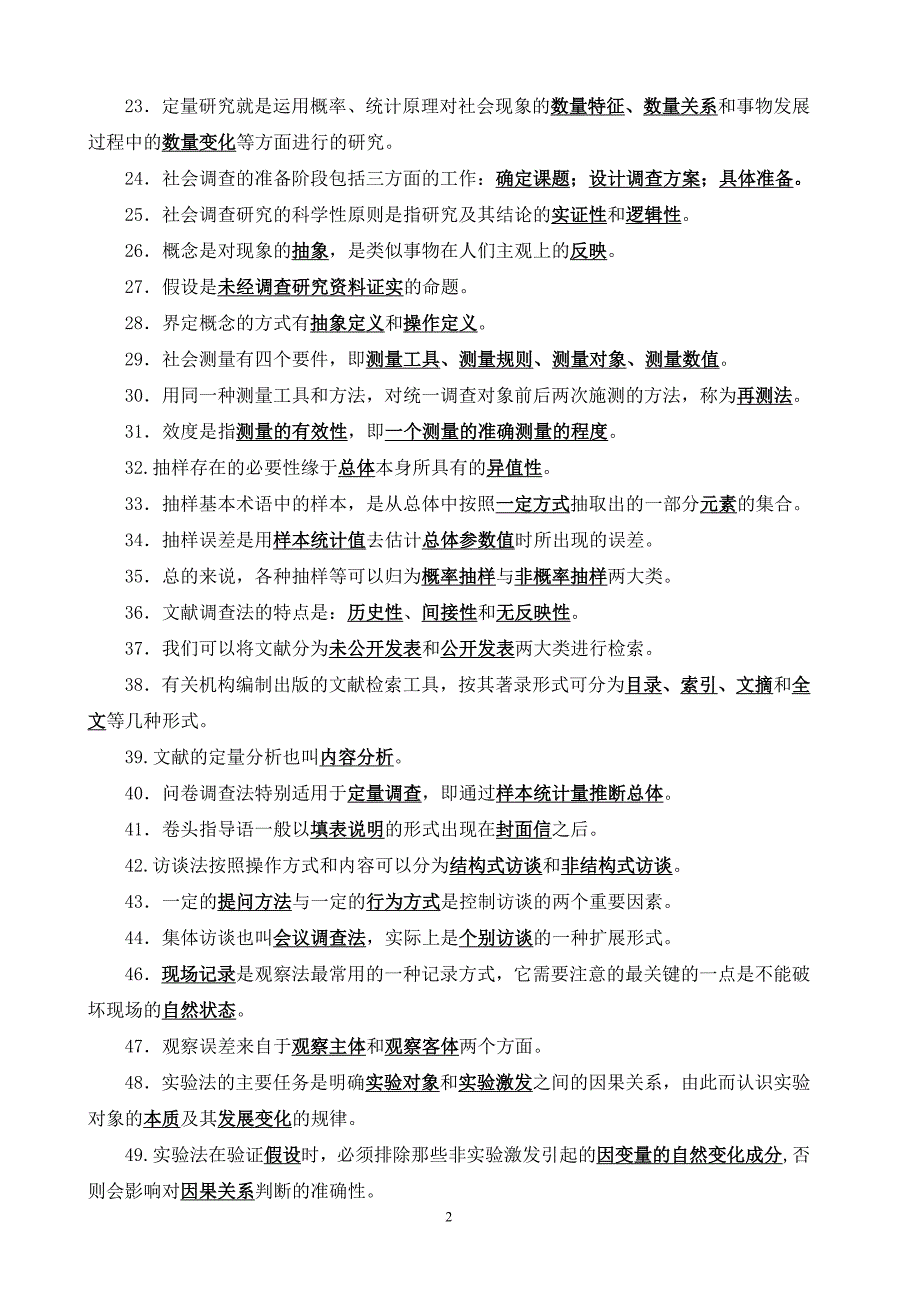 23．定量研究就是运用概率、统计原理对社会现象的数量特征、数量关系和事物发展过程中的数量变化等方面进行的研究。

24．社会调查的准备阶段包括三方面的工作：确定课题；设计调查方案；具体准备。

25．社会调查研究的科学性原则是指研究及其结论的实证性和逻辑性。

26．概念是对现象的抽象，是类似事物在人们主观上的反映。

27．假设是未经调查研究资料证实的命题。

28．界定概念的方式有抽象定义和操作定义。

29．社会测量有四个要件，即测量工具、测量规则、测量对象、测量数值。

30．用同一种测量工具和方法，对统一调查对象前后两次施测的方法，称为再测法。

31．效度是指测量的有效性，即一个测量的准确测量的程度。

32.抽样存在的必要性缘于总体本身所具有的异值性。

33．抽样基本术语中的样本，是从总体中按照一定方式抽取出的一部分元素的集合。

34．抽样误差是用样本统计值去估计总体参数值时所出现的误差。

35．总的来说，各种抽样等可以归为概率抽样与非概率抽样两大类。

36．文献调查法的特点是：历史性、间接性和无反映性。

37．我们可以将文献分为未公开发表和公开发表两大类进行检索。

38．有关机构编制出版的文献检索工具，按其著录形式可分为目录、索引、文摘和全文等几种形式。

39.文献的定量分析也叫内容分析。

40．问卷调查法特别适用于定量调查，即通过样本统计量推断总体。

41．卷头指导语一般以填表说明的形式出现在封面信之后。

42.访谈法按照操作方式和内容可以分为结构式访谈和非结构式访谈。

43．一定的提问方法与一定的行为方式是控制访谈的两个重要因素。

44．集体访谈也叫会议调查法，实际上是个别访谈的一种扩展形式。

46．现场记录是观察法最常用的一种记录方式，它需要注意的最关键的一点是不能破坏现场的自然状态。

47．观察误差来自于观察主体和观察客体两个方面。

48．实验法的主要任务是明确实验对象和实验激发之间的因果关系，由此而认识实验对象的本质及其发展变化的规律。

49.实验法在验证假设时，必须排除那些非实验激发引起的因变量的自然变化成分,否则会影响对因果关系判断的准确性。

2